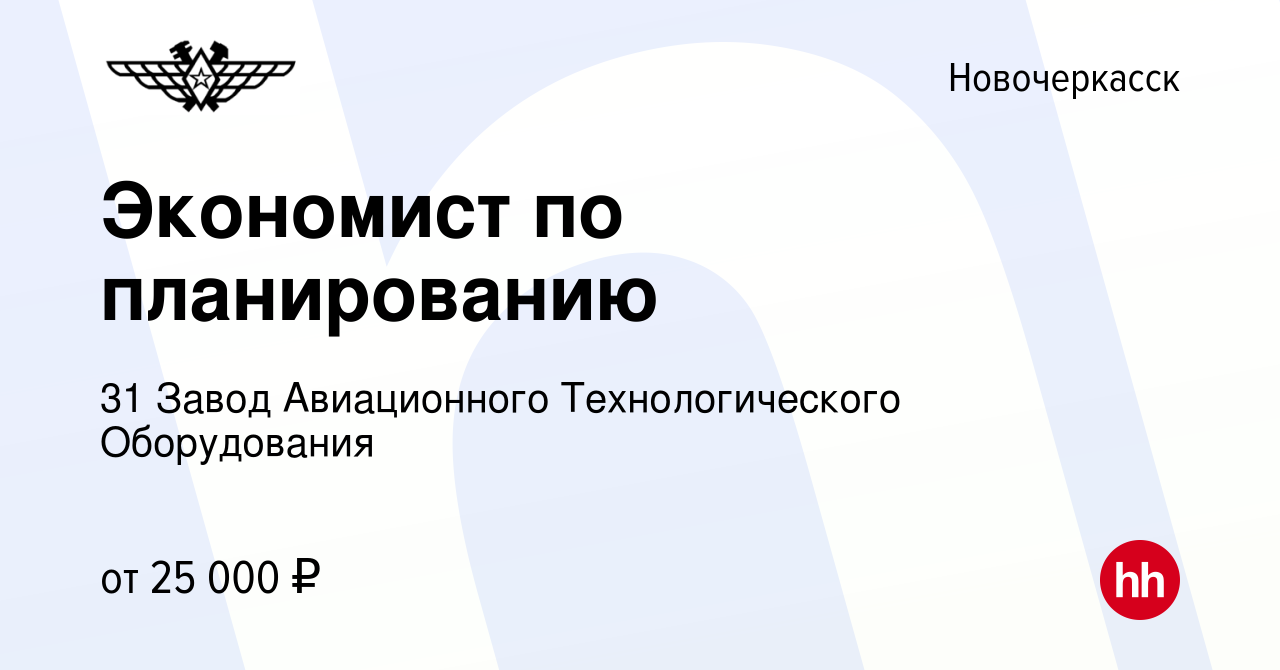 Новочеркасск

Экономист по планированию

31 Завод Авиационного Технологического Оборудования

от 25 000 ₽

hh